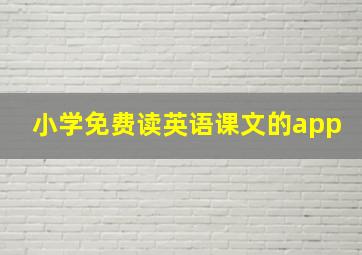 小学免费读英语课文的app